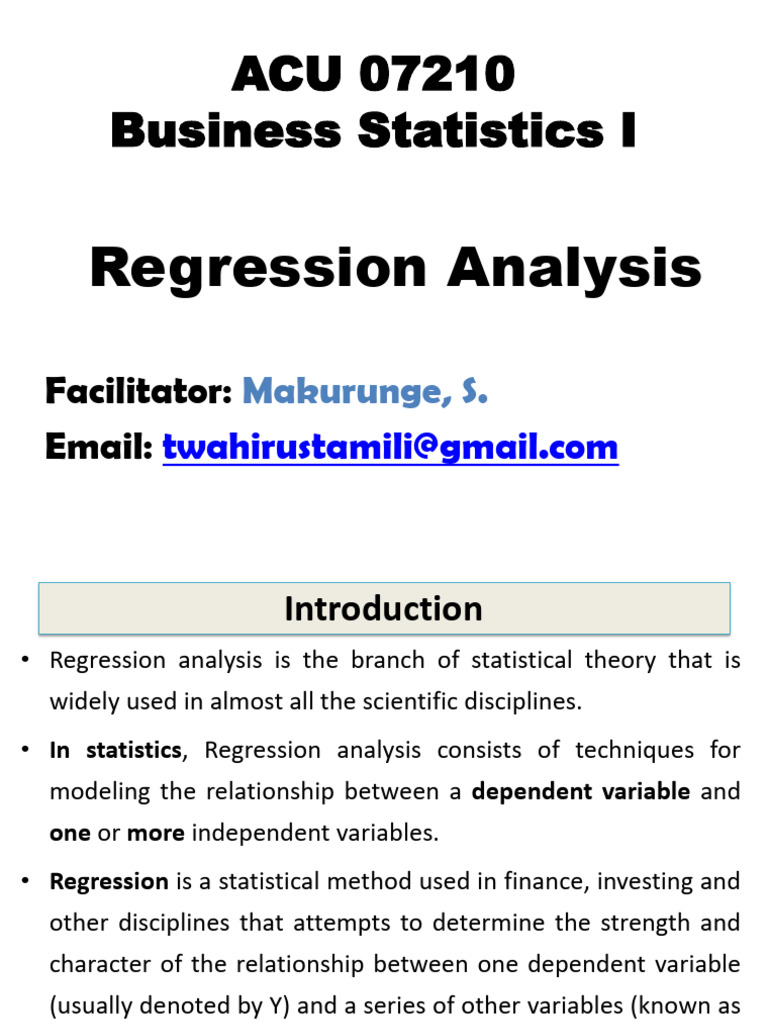 ACU 07210
Business Statistics I

Regression Analysis

Facilitator: Makurunge, S.
Email: twahirustamili@gmail.com

Introduction

• Regression analysis is the branch of statistical theory that is widely used in almost all the scientific disciplines.

• In statistics, Regression analysis consists of techniques for modeling the relationship between a dependent variable and one or more independent variables.

• Regression is a statistical method used in finance, investing and other disciplines that attempts to determine the strength and character of the relationship between one dependent variable (usually denoted by Y) and a series of other variables (known as